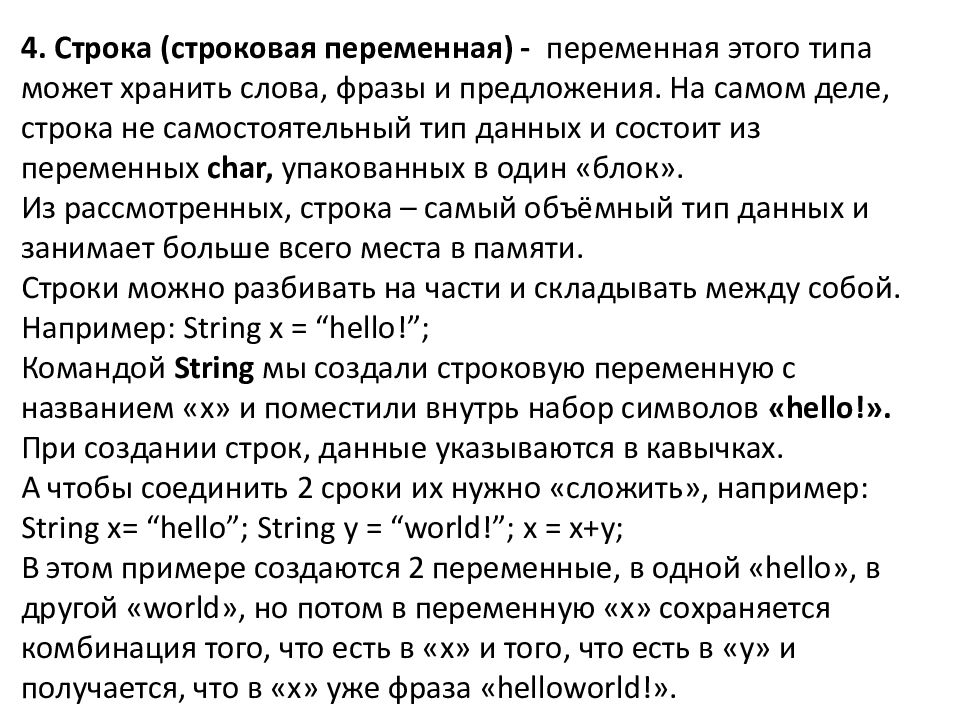 4. Строка (строковая переменная) - переменная этого типа может хранить слова, фразы и предложения. На самом деле, строка не самостоятельный тип данных и состоит из переменных char, упакованных в один «блок».
Из рассмотренных, строка – самый объёмный тип данных и занимает больше всего места в памяти.
Строки можно разбивать на части и складывать между собой.
Например: String x = “hello!”;
Командой String мы создали строковую переменную с названием «x» и поместили внутрь набор символов «hello!».
При создании строк, данные указываются в кавычках.
А чтобы соединить 2 сроки их нужно «сложить», например:
String x= “hello”; String y = “world!”; x = x+y;
В этом примере создаются 2 переменные, в одной «hello», в другой «world», но потом в переменную «x» сохраняется комбинация того, что есть в «x» и того, что есть в «y» и получается, что в «x» уже фраза «helloworld!».